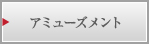 アミューズメント